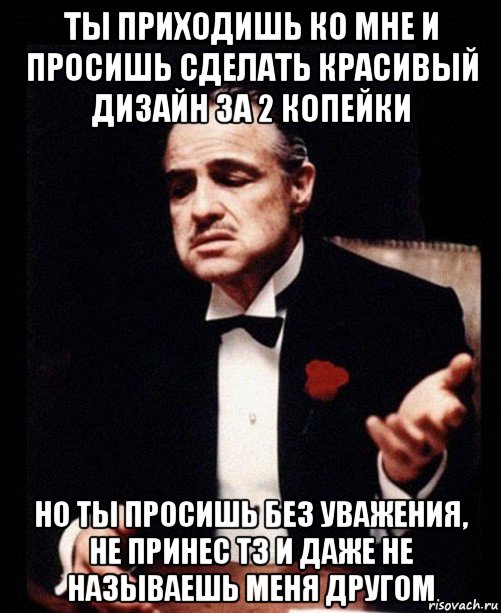 ТЫ ПРИХОДИШЬ КО МНЕ И ПРОСИШЬ СДЕЛАТЬ КРАСИВЫЙ ДИЗАЙН ЗА 2 КОПЕЙКИ

НО ТЫ ПРОСИШЬ БЕЗ УВАЖЕНИЯ, НЕ ПРИНЕС ТЗ И ДАЖЕ НЕ НАЗЫВАЕШЬ МЕНЯ ДРУГОМ

risovach.ru